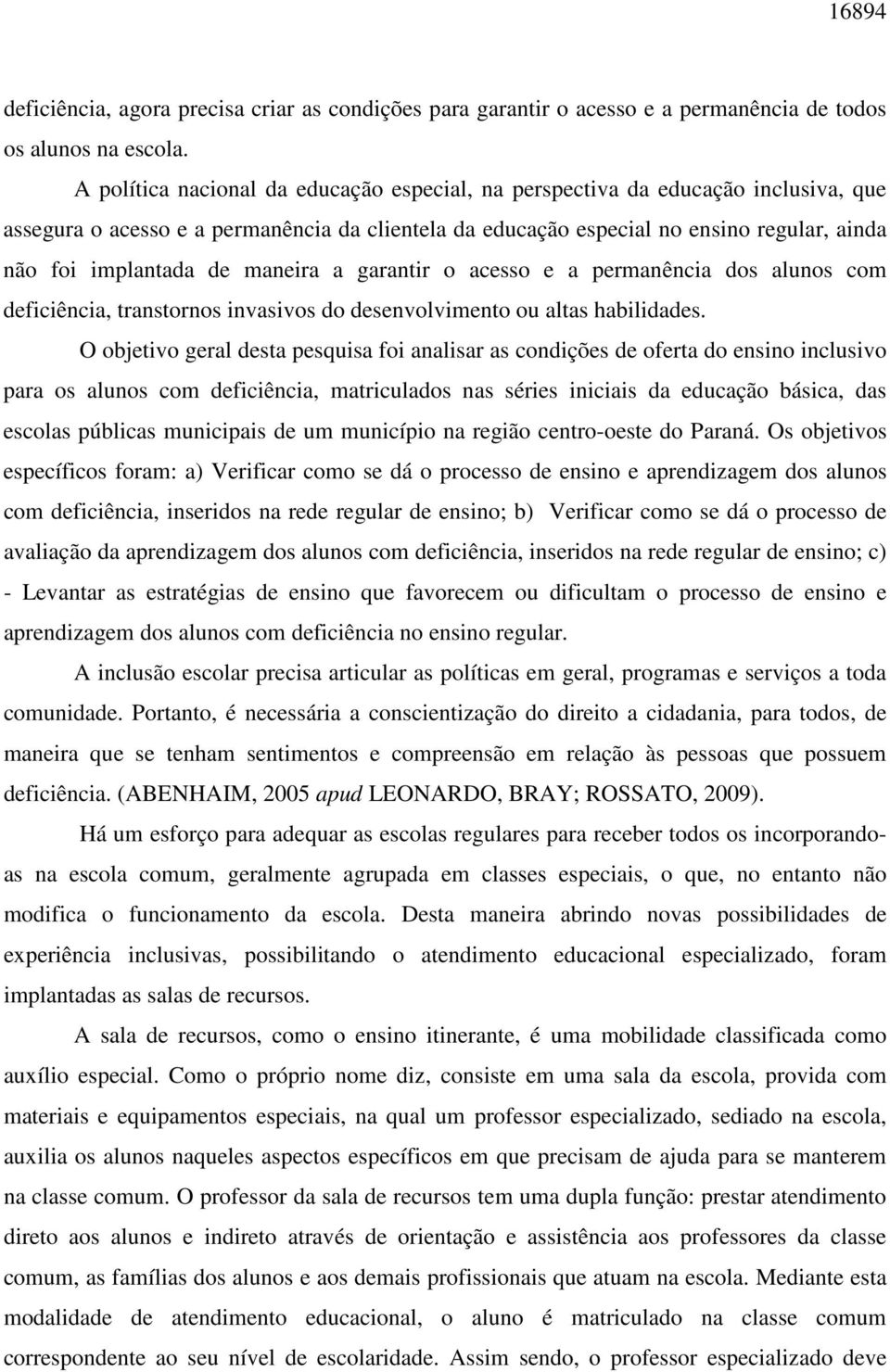 16894

deficiência, agora precisa criar as condições para garantir o acesso e a permanência de todos os alunos na escola.

A política nacional da educação especial, na perspectiva da educação inclusiva, que assegura o acesso e a permanência da clientela da educação especial no ensino regular, ainda não foi implantada de maneira a garantir o acesso e a permanência dos alunos com deficiência, transtornos invasivos do desenvolvimento ou altas habilidades.

O objetivo geral desta pesquisa foi analisar as condições de oferta do ensino inclusivo para os alunos com deficiência, matriculados nas séries iniciais da educação básica, das escolas públicas municipais de um município na região centro-oeste do Paraná. Os objetivos específicos foram: a) Verificar como se dá o processo de ensino e aprendizagem dos alunos com deficiência, inseridos na rede regular de ensino; b) Verificar como se dá o processo de avaliação da aprendizagem dos alunos com deficiência, inseridos na rede regular de ensino; c) - Levantar as estratégias de ensino que favorecem ou dificultam o processo de ensino e aprendizagem dos alunos com deficiência no ensino regular.

A inclusão escolar precisa articular as políticas em geral, programas e serviços a toda comunidade. Portanto, é necessária a conscientização do direito a cidadania, para todos, de maneira que se tenham sentimentos e compreensão em relação às pessoas que possuem deficiência. (ABENHAIM, 2005 apud LEONARDO, BRAY; ROSSATO, 2009).

Há um esforço para adequar as escolas regulares para receber todos os incorporando-as na escola comum, geralmente agrupada em classes especiais, o que, no entanto não modifica o funcionamento da escola. Desta maneira abrindo novas possibilidades de experiência inclusivas, possibilitando o atendimento educacional especializado, foram implantadas as salas de recursos.

A sala de recursos, como o ensino itinerante, é uma mobilidade classificada como auxílio especial. Como o próprio nome diz, consiste em uma sala da escola, provida com materiais e equipamentos especiais, na qual um professor especializado, sediado na escola, auxilia os alunos naqueles aspectos específicos em que precisam de ajuda para se manterem na classe comum. O professor da sala de recursos tem uma dupla função: prestar atendimento direto aos alunos e indireto através de orientação e assistência aos professores da classe comum, as famílias dos alunos e aos demais profissionais que atuam na escola. Mediante esta modalidade de atendimento educacional, o aluno é matriculado na classe comum correspondente ao seu nível de escolaridade. Assim sendo, o professor especializado deve